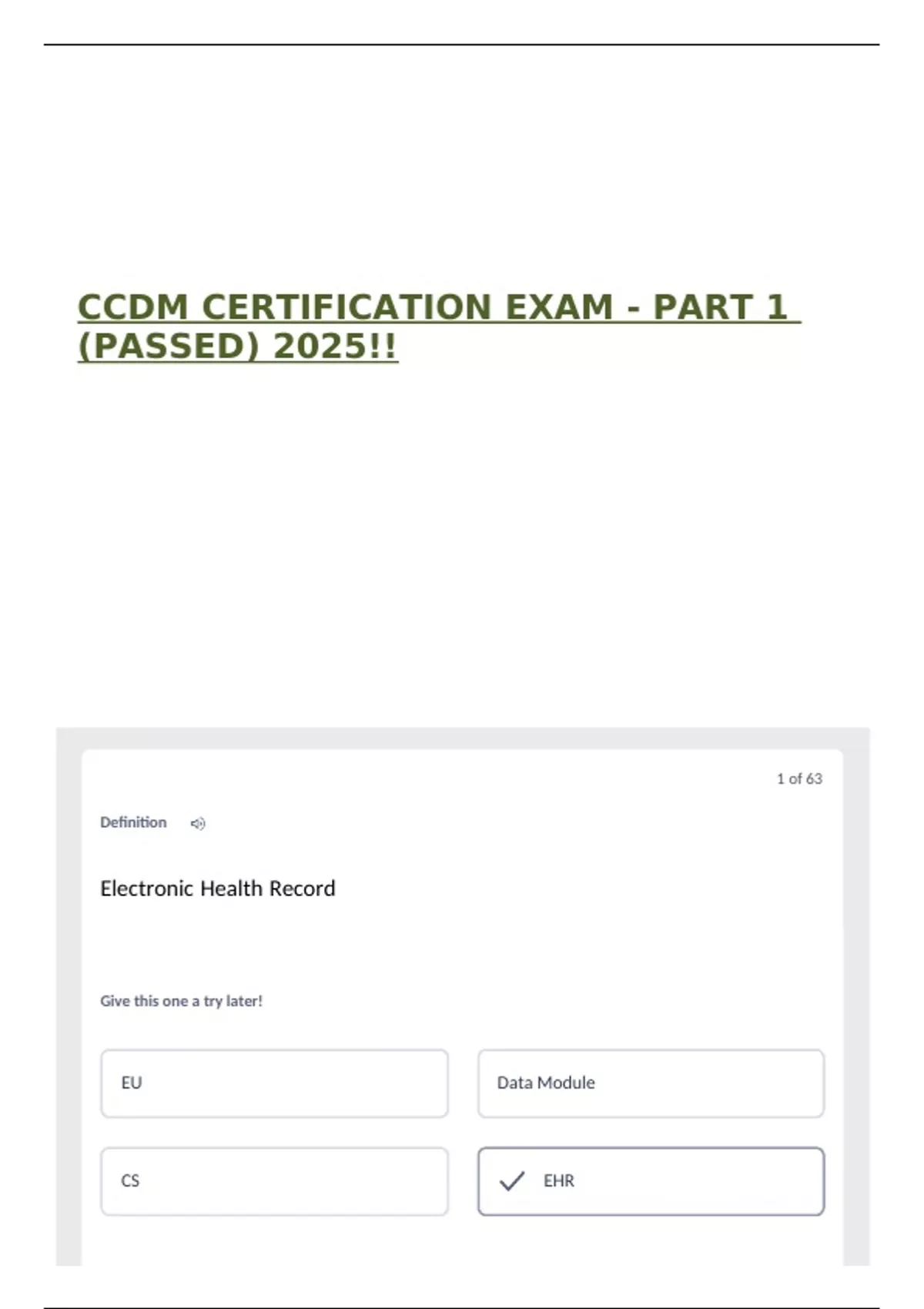 CCDM CERTIFICATION EXAM - PART 1 (PASSED) 2025!!

1 of 63

Definition

Electronic Health Record

Give this one a try later!

EU

Data Module

CS

EHR